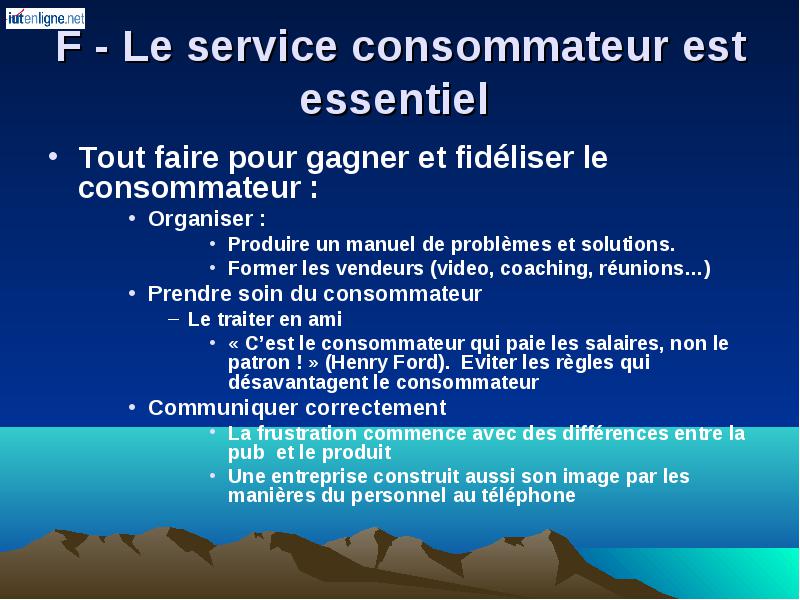 iutenligne.net

F - Le service consommateur est essentiel

• Tout faire pour gagner et fidéliser le consommateur :
  • Organiser :
    • Produire un manuel de problèmes et solutions.
    • Former les vendeurs (video, coaching, réunions…)
  • Prendre soin du consommateur
    – Le traiter en ami
      • « C'est le consommateur qui paie les salaires, non le patron ! » (Henry Ford). Eviter les règles qui désavantagent le consommateur
  • Communiquer correctement
    • La frustration commence avec des différences entre la pub et le produit
    • Une entreprise construit aussi son image par les manières du personnel au téléphone